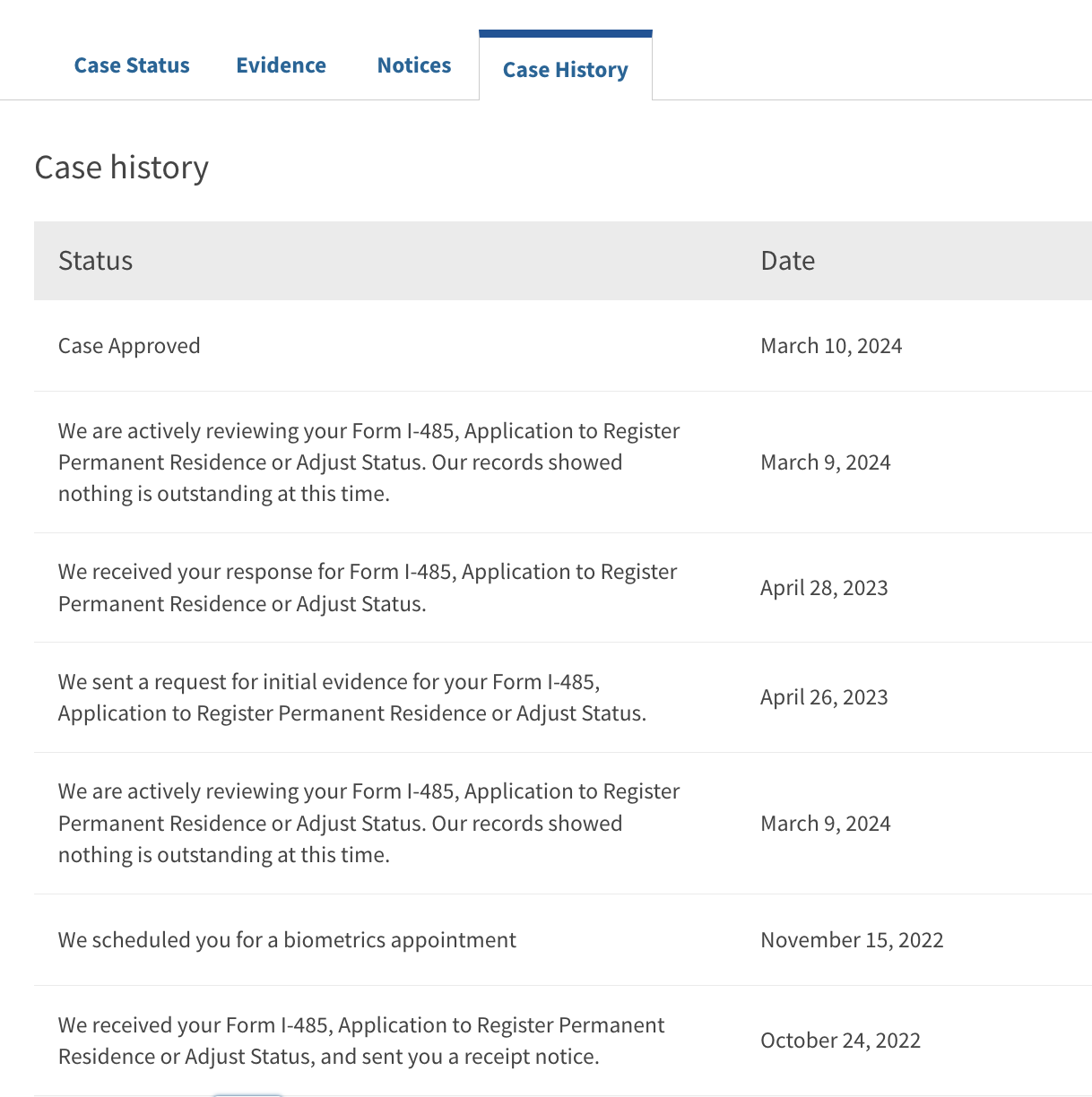 Case Status Evidence Notices Case History

Case history

| Status | Date |
|---|---|
| Case Approved | March 10, 2024 |
| We are actively reviewing your Form I-485, Application to Register Permanent Residence or Adjust Status. Our records showed nothing is outstanding at this time. | March 9, 2024 |
| We received your response for Form I-485, Application to Register Permanent Residence or Adjust Status. | April 28, 2023 |
| We sent a request for initial evidence for your Form I-485, Application to Register Permanent Residence or Adjust Status. | April 26, 2023 |
| We are actively reviewing your Form I-485, Application to Register Permanent Residence or Adjust Status. Our records showed nothing is outstanding at this time. | March 9, 2024 |
| We scheduled you for a biometrics appointment | November 15, 2022 |
| We received your Form I-485, Application to Register Permanent Residence or Adjust Status, and sent you a receipt notice. | October 24, 2022 |